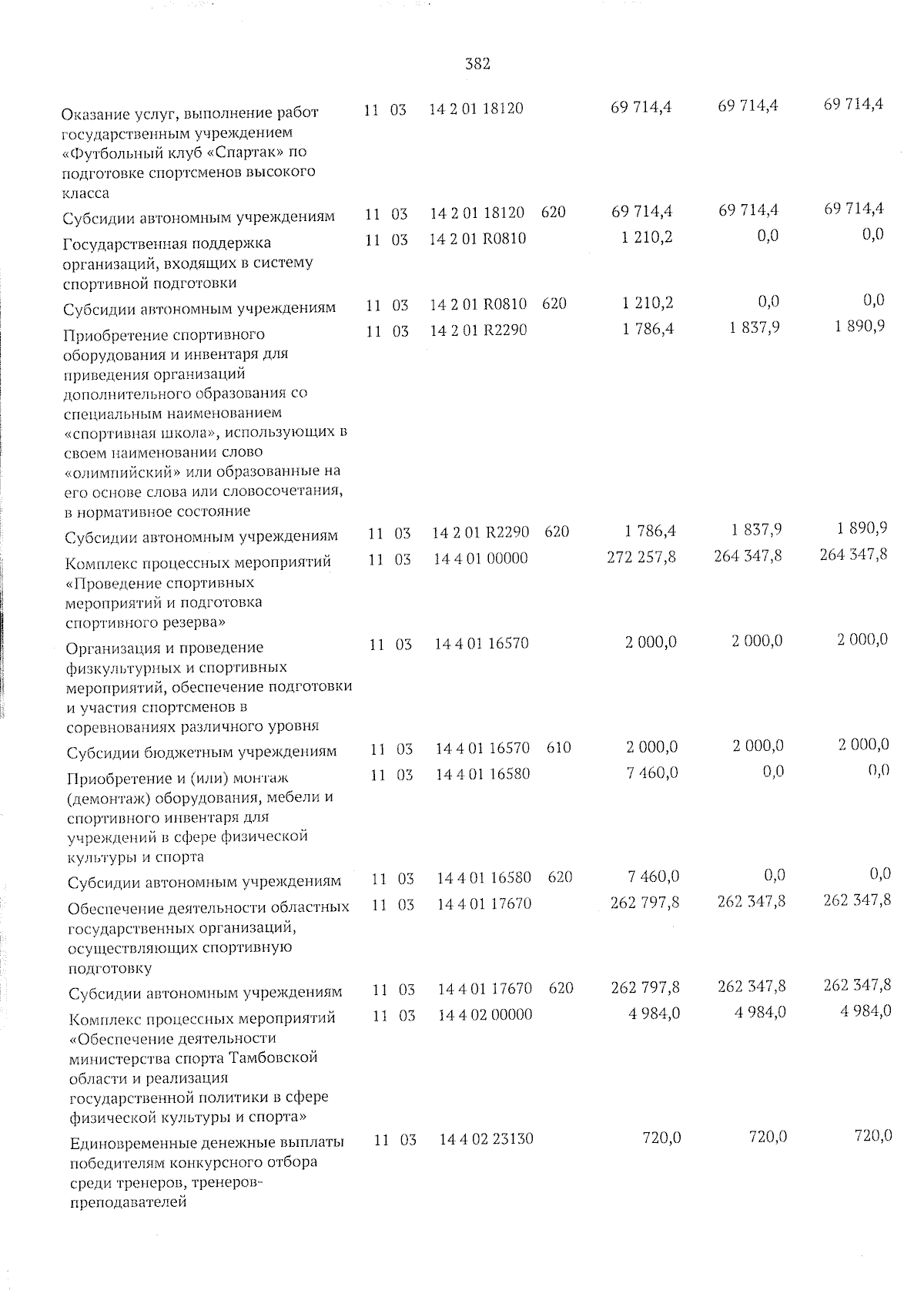 382

| Оказание услуг, выполнение работ государственным учреждением «Футбольный клуб «Спартак» по подготовке спортсменов высокого класса | 11 | 03 | 14 2 01 18120 | | 69 714,4 | 69 714,4 | 69 714,4 |
|---|---|---|---|---|---|---|---|
| Субсидии автономным учреждениям | 11 | 03 | 14 2 01 18120 | 620 | 69 714,4 | 69 714,4 | 69 714,4 |
| Государственная поддержка организаций, входящих в систему спортивной подготовки | 11 | 03 | 14 2 01 R0810 | | 1 210,2 | 0,0 | 0,0 |
| Субсидии автономным учреждениям | 11 | 03 | 14 2 01 R0810 | 620 | 1 210,2 | 0,0 | 0,0 |
| Приобретение спортивного оборудования и инвентаря для приведения организаций дополнительного образования со специальным наименованием «спортивная школа», использующих в своем наименовании слово «олимпийский» или образованные на его основе слова или словосочетания, в нормативное состояние | 11 | 03 | 14 2 01 R2290 | | 1 786,4 | 1 837,9 | 1 890,9 |
| Субсидии автономным учреждениям | 11 | 03 | 14 2 01 R2290 | 620 | 1 786,4 | 1 837,9 | 1 890,9 |
| Комплекс процессных мероприятий «Проведение спортивных мероприятий и подготовка спортивного резерва» | 11 | 03 | 14 4 01 00000 | | 272 257,8 | 264 347,8 | 264 347,8 |
| Организация и проведение физкультурных и спортивных мероприятий, обеспечение подготовки и участия спортсменов в соревнованиях различного уровня | 11 | 03 | 14 4 01 16570 | | 2 000,0 | 2 000,0 | 2 000,0 |
| Субсидии бюджетным учреждениям | 11 | 03 | 14 4 01 16570 | 610 | 2 000,0 | 2 000,0 | 2 000,0 |
| Приобретение и (или) монтаж (демонтаж) оборудования, мебели и спортивного инвентаря для учреждений в сфере физической культуры и спорта | 11 | 03 | 14 4 01 16580 | | 7 460,0 | 0,0 | 0,0 |
| Субсидии автономным учреждениям | 11 | 03 | 14 4 01 16580 | 620 | 7 460,0 | 0,0 | 0,0 |
| Обеспечение деятельности областных государственных организаций, осуществляющих спортивную подготовку | 11 | 03 | 14 4 01 17670 | | 262 797,8 | 262 347,8 | 262 347,8 |
| Субсидии автономным учреждениям | 11 | 03 | 14 4 01 17670 | 620 | 262 797,8 | 262 347,8 | 262 347,8 |
| Комплекс процессных мероприятий «Обеспечение деятельности министерства спорта Тамбовской области и реализация государственной политики в сфере физической культуры и спорта» | 11 | 03 | 14 4 02 00000 | | 4 984,0 | 4 984,0 | 4 984,0 |
| Единовременные денежные выплаты победителям конкурсного отбора среди тренеров, тренеров-преподавателей | 11 | 03 | 14 4 02 23130 | | 720,0 | 720,0 | 720,0 |